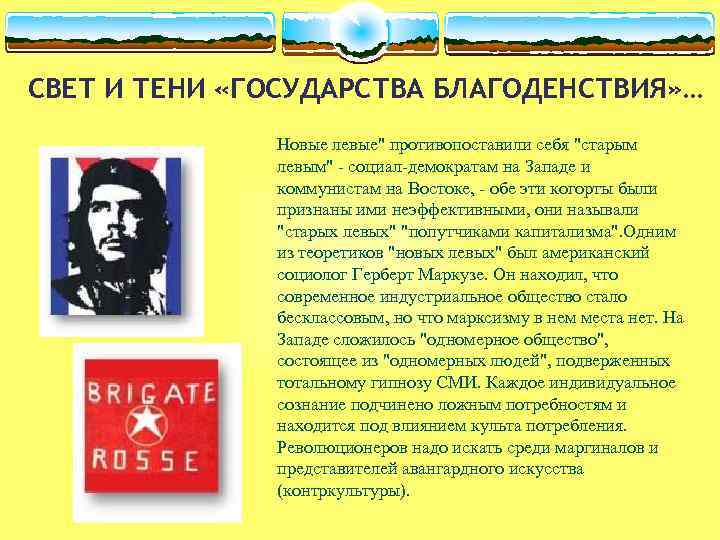 СВЕТ И ТЕНИ «ГОСУДАРСТВА БЛАГОДЕНСТВИЯ»…

BRIGATE ROSSE

Новые левые" противопоставили себя "старым левым" - социал-демократам на Западе и коммунистам на Востоке, - обе эти когорты были признаны ими неэффективными, они называли "старых левых" "попутчиками капитализма".Одним из теоретиков "новых левых" был американский социолог Герберт Маркузе. Он находил, что современное индустриальное общество стало бесклассовым, но что марксизму в нем места нет. На Западе сложилось "одномерное общество", состоящее из "одномерных людей", подверженных тотальному гипнозу СМИ. Каждое индивидуальное сознание подчинено ложным потребностям и находится под влиянием культа потребления. Революционеров надо искать среди маргиналов и представителей авангардного искусства (контркультуры).